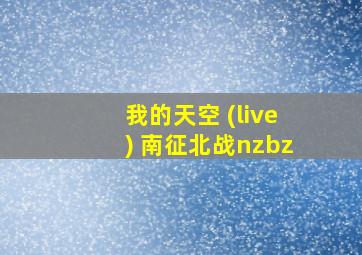 我的天空 (live ) 南征北战nzbz